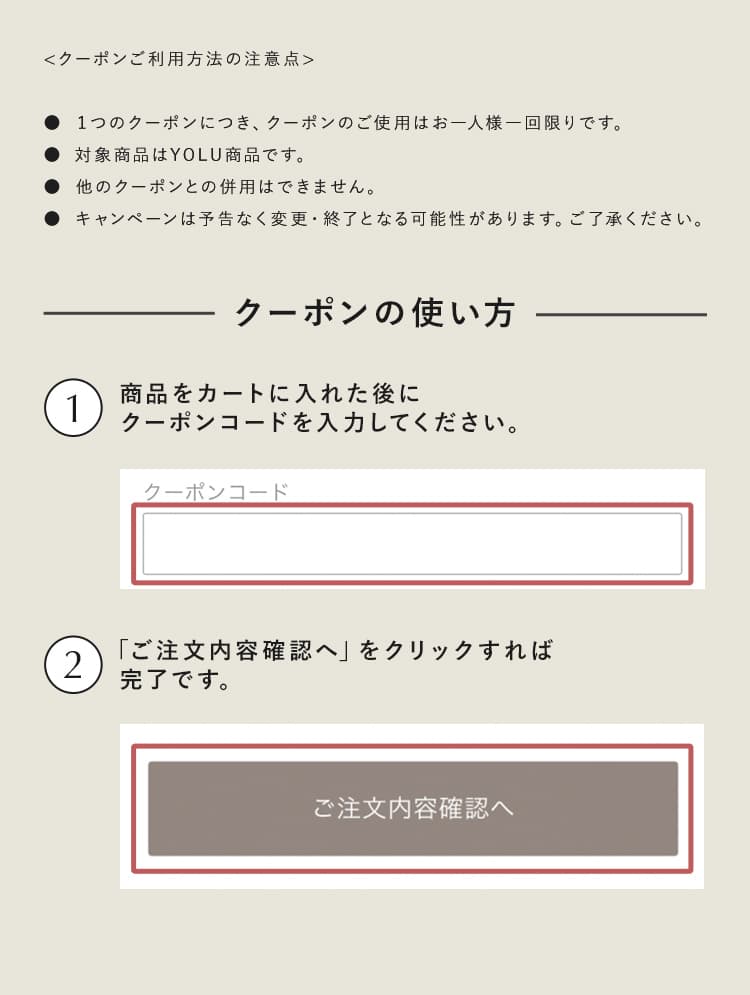 <クーポンご利用方法の注意点>

• 1つのクーポンにつき、クーポンのご使用はお一人様一回限りです。
• 対象商品はYOLU商品です。
• 他のクーポンとの併用はできません。
• キャンペーンは予告なく変更・終了となる可能性があります。ご了承ください。

クーポンの使い方

1 商品をカートに入れた後に
クーポンコードを入力してください。

クーポンコード

2 「ご注文内容確認へ」をクリックすれば
完了です。

ご注文内容確認へ